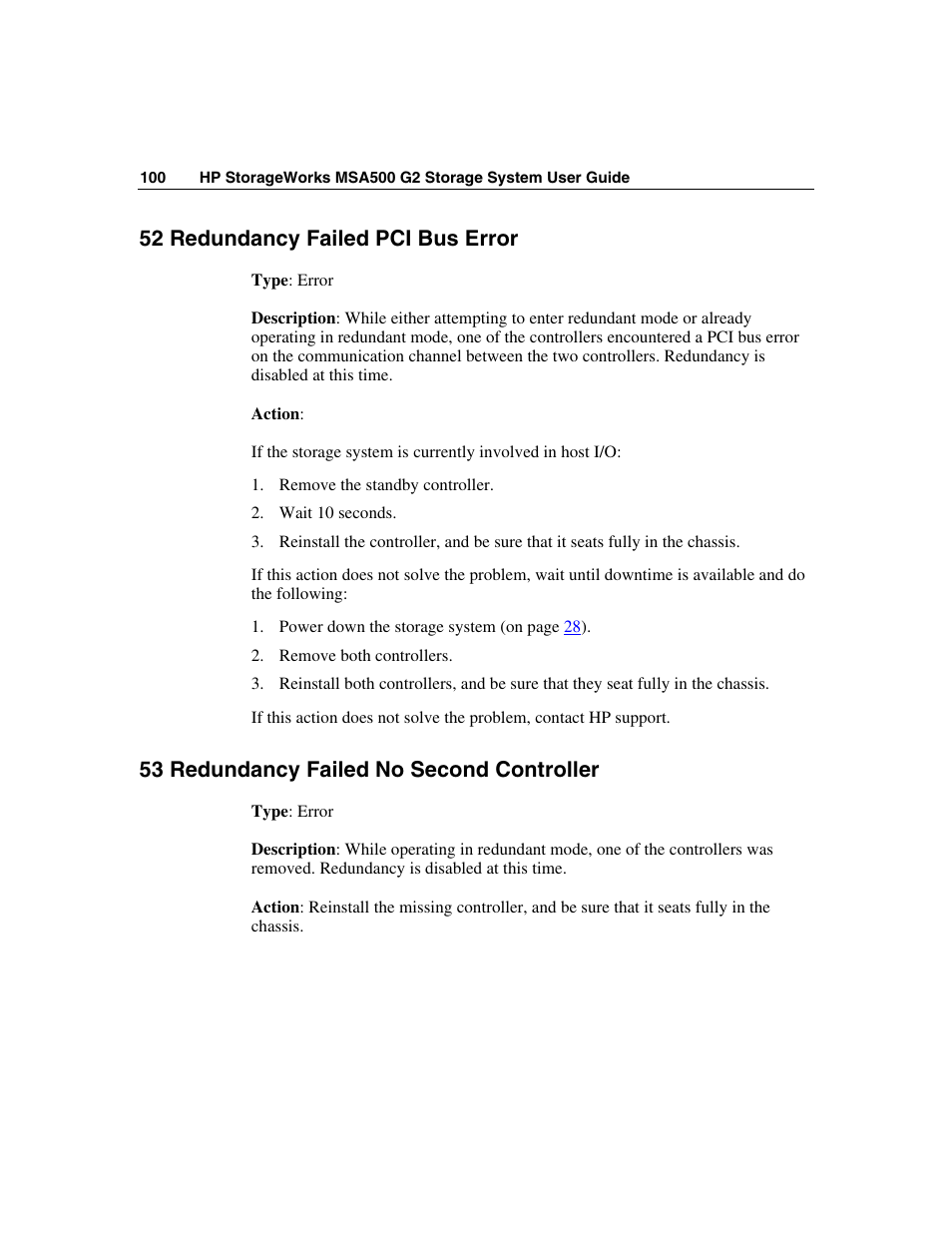 100 HP StorageWorks MSA500 G2 Storage System User Guide

52 Redundancy Failed PCI Bus Error

Type: Error

Description: While either attempting to enter redundant mode or already operating in redundant mode, one of the controllers encountered a PCI bus error on the communication channel between the two controllers. Redundancy is disabled at this time.

Action:

If the storage system is currently involved in host I/O:

1. Remove the standby controller.
2. Wait 10 seconds.
3. Reinstall the controller, and be sure that it seats fully in the chassis.

If this action does not solve the problem, wait until downtime is available and do the following:

1. Power down the storage system (on page 28).
2. Remove both controllers.
3. Reinstall both controllers, and be sure that they seat fully in the chassis.

If this action does not solve the problem, contact HP support.

53 Redundancy Failed No Second Controller

Type: Error

Description: While operating in redundant mode, one of the controllers was removed. Redundancy is disabled at this time.

Action: Reinstall the missing controller, and be sure that it seats fully in the chassis.